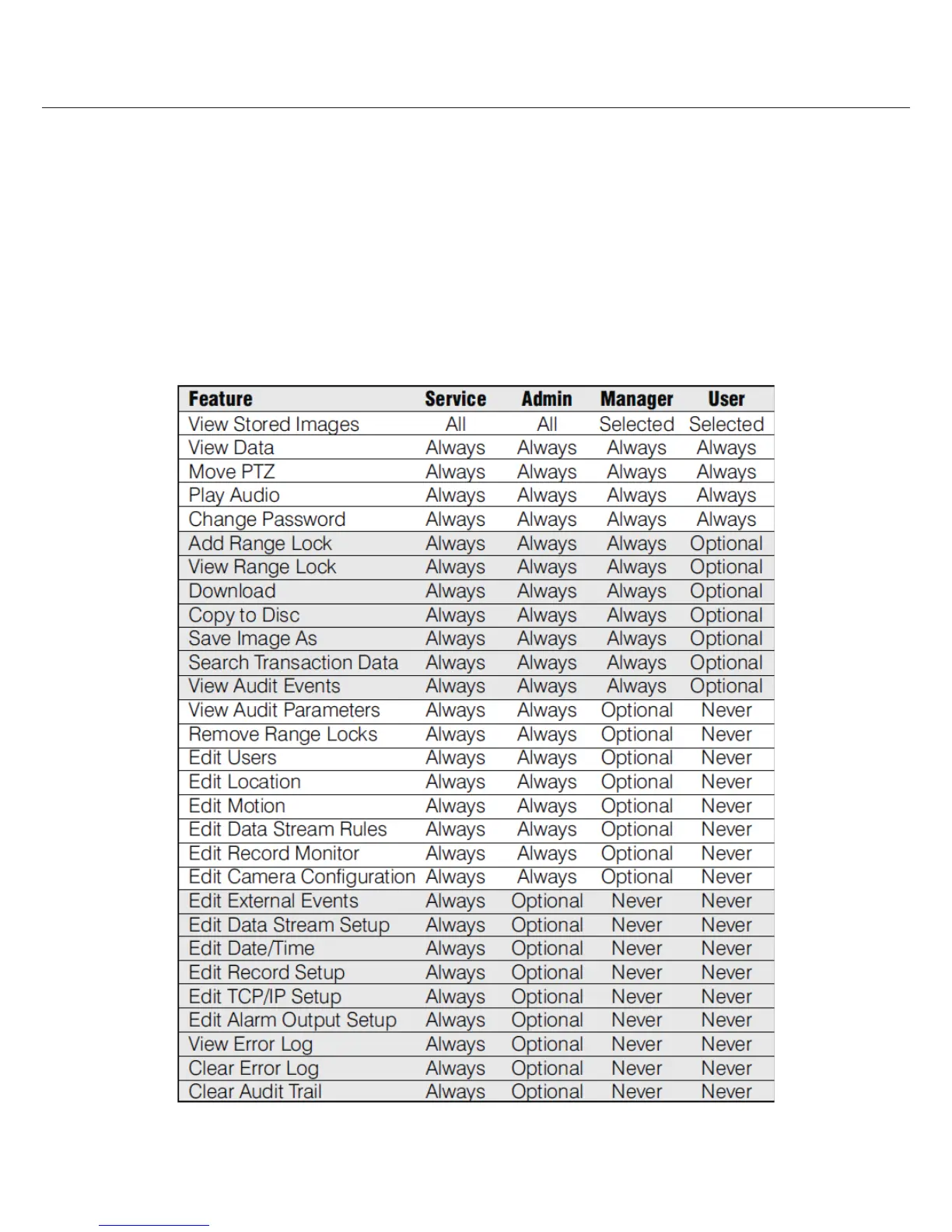 | Feature | Service | Admin | Manager | User |
|---|---|---|---|---|
| View Stored Images | All | All | Selected | Selected |
| View Data | Always | Always | Always | Always |
| Move PTZ | Always | Always | Always | Always |
| Play Audio | Always | Always | Always | Always |
| Change Password | Always | Always | Always | Always |
| Add Range Lock | Always | Always | Always | Optional |
| View Range Lock | Always | Always | Always | Optional |
| Download | Always | Always | Always | Optional |
| Copy to Disc | Always | Always | Always | Optional |
| Save Image As | Always | Always | Always | Optional |
| Search Transaction Data | Always | Always | Always | Optional |
| View Audit Events | Always | Always | Always | Optional |
| View Audit Parameters | Always | Always | Optional | Never |
| Remove Range Locks | Always | Always | Optional | Never |
| Edit Users | Always | Always | Optional | Never |
| Edit Location | Always | Always | Optional | Never |
| Edit Motion | Always | Always | Optional | Never |
| Edit Data Stream Rules | Always | Always | Optional | Never |
| Edit Record Monitor | Always | Always | Optional | Never |
| Edit Camera Configuration | Always | Always | Optional | Never |
| Edit External Events | Always | Optional | Never | Never |
| Edit Data Stream Setup | Always | Optional | Never | Never |
| Edit Date/Time | Always | Optional | Never | Never |
| Edit Record Setup | Always | Optional | Never | Never |
| Edit TCP/IP Setup | Always | Optional | Never | Never |
| Edit Alarm Output Setup | Always | Optional | Never | Never |
| View Error Log | Always | Optional | Never | Never |
| Clear Error Log | Always | Optional | Never | Never |
| Clear Audit Trail | Always | Optional | Never | Never |